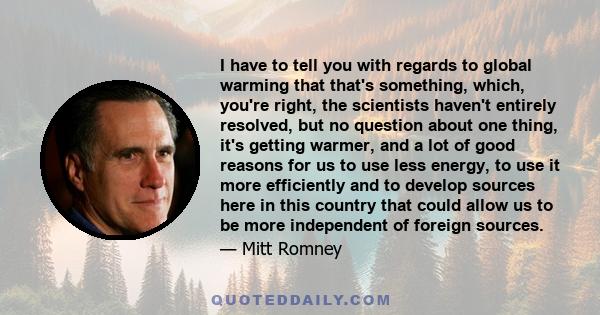 I have to tell you with regards to global warming that that's something, which, you're right, the scientists haven't entirely resolved, but no question about one thing, it's getting warmer, and a lot of good reasons for us to use less energy, to use it more efficiently and to develop sources here in this country that could allow us to be more independent of foreign sources.
— Mitt Romney

QUOTEDDAILY.COM